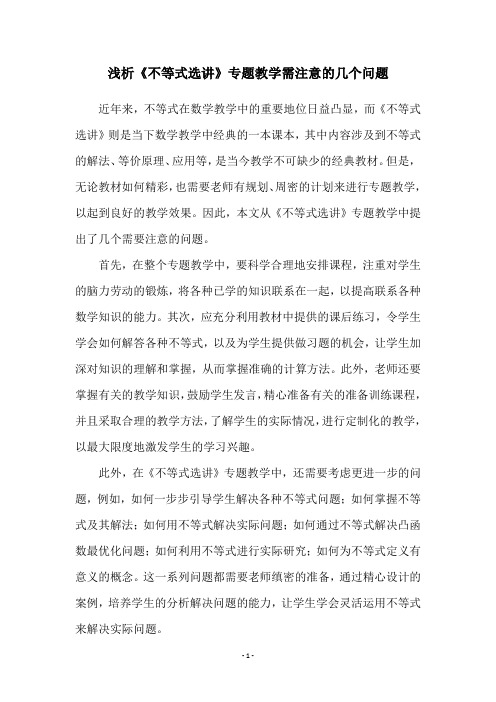 浅析《不等式选讲》专题教学需注意的几个问题

近年来，不等式在数学教学中的重要地位日益凸显，而《不等式选讲》则是当下数学教学中经典的一本课本，其中内容涉及到不等式的解法、等价原理、应用等，是当今教学不可缺少的经典教材。但是，无论教材如何精彩，也需要老师有规划、周密的计划来进行专题教学，以起到良好的教学效果。因此，本文从《不等式选讲》专题教学中提出了几个需要注意的问题。

首先，在整个专题教学中，要科学合理地安排课程，注重对学生的脑力劳动的锻炼，将各种已学的知识联系在一起，以提高联系各种数学知识的能力。其次，应充分利用教材中提供的课后练习，令学生学会如何解答各种不等式，以及为学生提供做习题的机会，让学生加深对知识的理解和掌握，从而掌握准确的计算方法。此外，老师还要掌握有关的教学知识，鼓励学生发言，精心准备有关的准备训练课程，并且采取合理的教学方法，了解学生的实际情况，进行定制化的教学，以最大限度地激发学生的学习兴趣。

此外，在《不等式选讲》专题教学中，还需要考虑更进一步的问题，例如，如何一步步引导学生解决各种不等式问题；如何掌握不等式及其解法；如何用不等式解决实际问题；如何通过不等式解决凸函数最优化问题；如何利用不等式进行实际研究；如何为不等式定义有意义的概念。这一系列问题都需要老师缜密的准备，通过精心设计的案例，培养学生的分析解决问题的能力，让学生学会灵活运用不等式来解决实际问题。

- 1 -